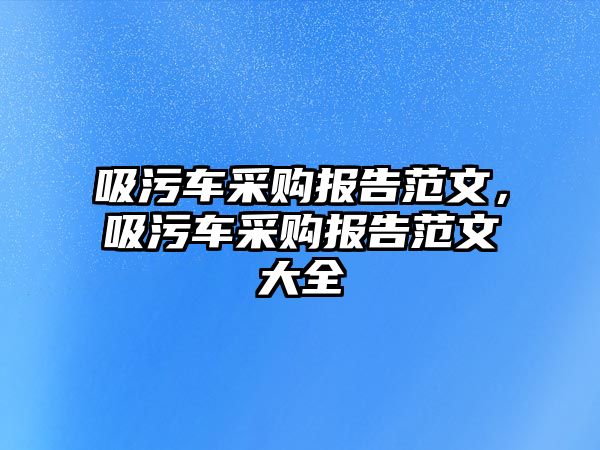 吸污车采购报告范文，吸污车采购报告范文大全